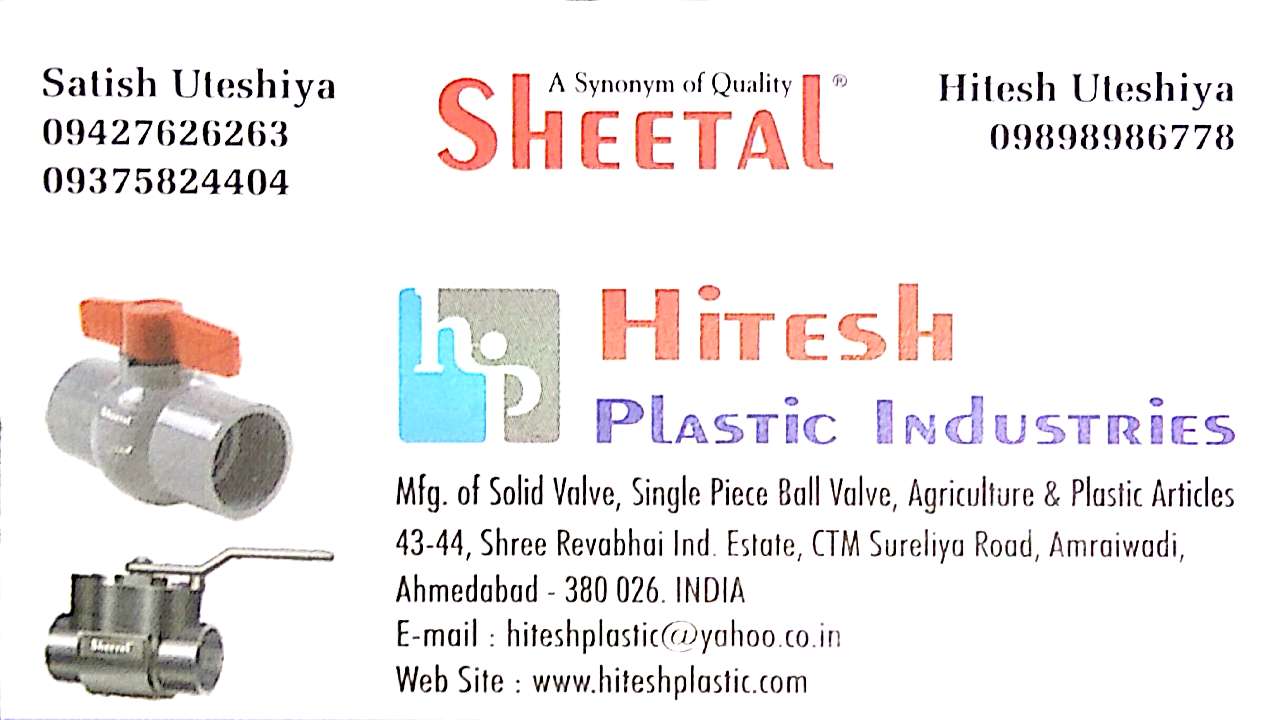 Satish Uteshiya
09427626263
09375824404

A Synonym of Quality
SHEETAL®

Hitesh Uteshiya
09898986778

hp
Hitesh
Plastic Industries

Mfg. of Solid Valve, Single Piece Ball Valve, Agriculture & Plastic Articles
43-44, Shree Revabhai Ind. Estate, CTM Sureliya Road, Amraiwadi,
Ahmedabad - 380 026. INDIA
E-mail : hiteshplastic@yahoo.co.in
Web Site : www.hiteshplastic.com